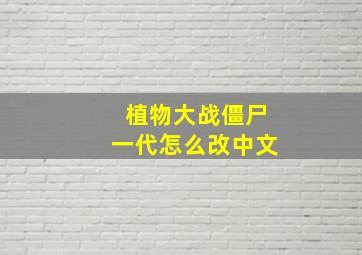 植物大战僵尸
一代怎么改中文